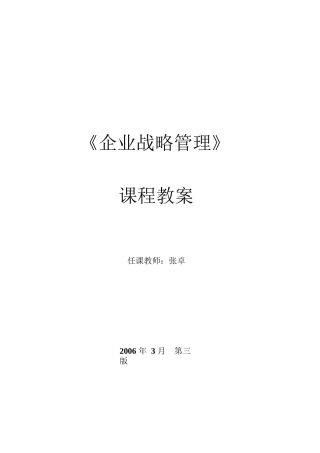 《企业战略管理》

课程教案

任课教师：张卓

2006 年 3 月 第三版